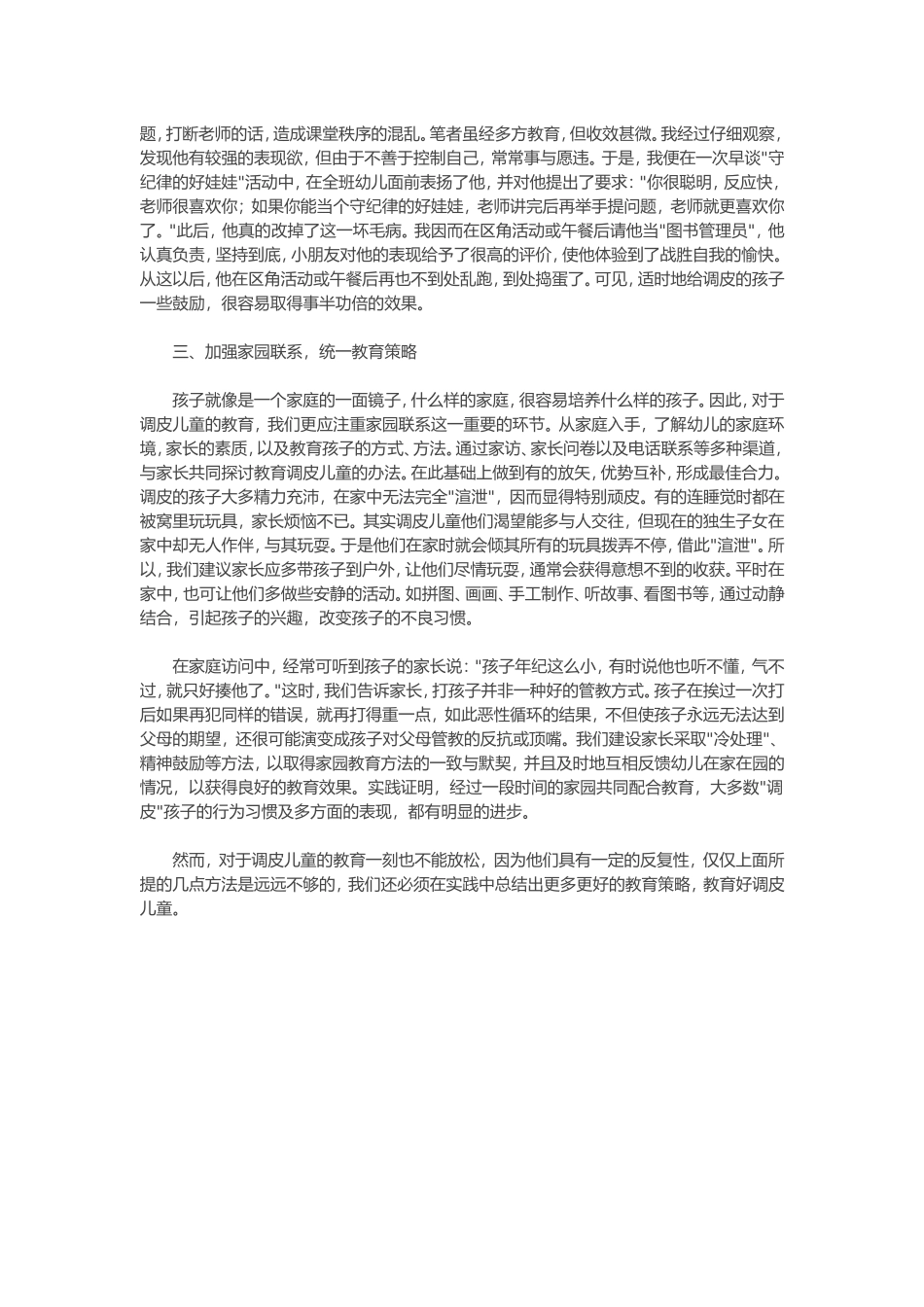 题，打断老师的话，造成课堂秩序的混乱。笔者虽经多方教育，但收效甚微。我经过仔细观察，发现他有较强的表现欲，但由于不善于控制自己，常常事与愿违。于是，我便在一次早谈"守纪律的好娃娃"活动中，在全班幼儿面前表扬了他，并对他提出了要求："你很聪明，反应快，老师很喜欢你；如果你能当个守纪律的好娃娃，老师讲完后再举手提问题，老师就更喜欢你了。"此后，他真的改掉了这一坏毛病。我因而在区角活动或午餐后请他当"图书管理员"，他认真负责，坚持到底，小朋友对他的表现给予了很高的评价，使他体验到了战胜自我的愉快。从这以后，他在区角活动或午餐后再也不到处乱跑，到处捣蛋了。可见，适时地给调皮的孩子一些鼓励，很容易取得事半功倍的效果。

三、加强家园联系，统一教育策略

孩子就像是一个家庭的一面镜子，什么样的家庭，很容易培养什么样的孩子。因此，对于调皮儿童的教育，我们更应注重家园联系这一重要的环节。从家庭入手，了解幼儿的家庭环境，家长的素质，以及教育孩子的方式、方法。通过家访、家长问卷以及电话联系等多种渠道，与家长共同探讨教育调皮儿童的办法。在此基础上做到有的放矢，优势互补，形成最佳合力。调皮的孩子大多精力充沛，在家中无法完全"渲泄"，因而显得特别顽皮。有的连睡觉时都在被窝里玩玩具，家长烦恼不已。其实调皮儿童他们渴望能多与人交往，但现在的独生子女在家中却无人作伴，与其玩耍。于是他们在家时就会倾其所有的玩具拨弄不停，借此"渲泄"。所以，我们建议家长应多带孩子到户外，让他们尽情玩耍，通常会获得意想不到的收获。平时在家中，也可让他们多做些安静的活动。如拼图、画画、手工制作、听故事、看图书等，通过动静结合，引起孩子的兴趣，改变孩子的不良习惯。

在家庭访问中，经常可听到孩子的家长说："孩子年纪这么小，有时说他也听不懂，气不过，就只好揍他了。"这时，我们告诉家长，打孩子并非一种好的管教方式。孩子在挨过一次打后如果再犯同样的错误，就再打得重一点，如此恶性循环的结果，不但使孩子永远无法达到父母的期望，还很可能演变成孩子对父母管教的反抗或顶嘴。我们建设家长采取"冷处理"、精神鼓励等方法，以取得家园教育方法的一致与默契，并且及时地互相反馈幼儿在家在园的情况，以获得良好的教育效果。实践证明，经过一段时间的家园共同配合教育，大多数"调皮"孩子的行为习惯及多方面的表现，都有明显的进步。

然而，对于调皮儿童的教育一刻也不能放松，因为他们具有一定的反复性，仅仅上面所提的几点方法是远远不够的，我们还必须在实践中总结出更多更好的教育策略，教育好调皮儿童。